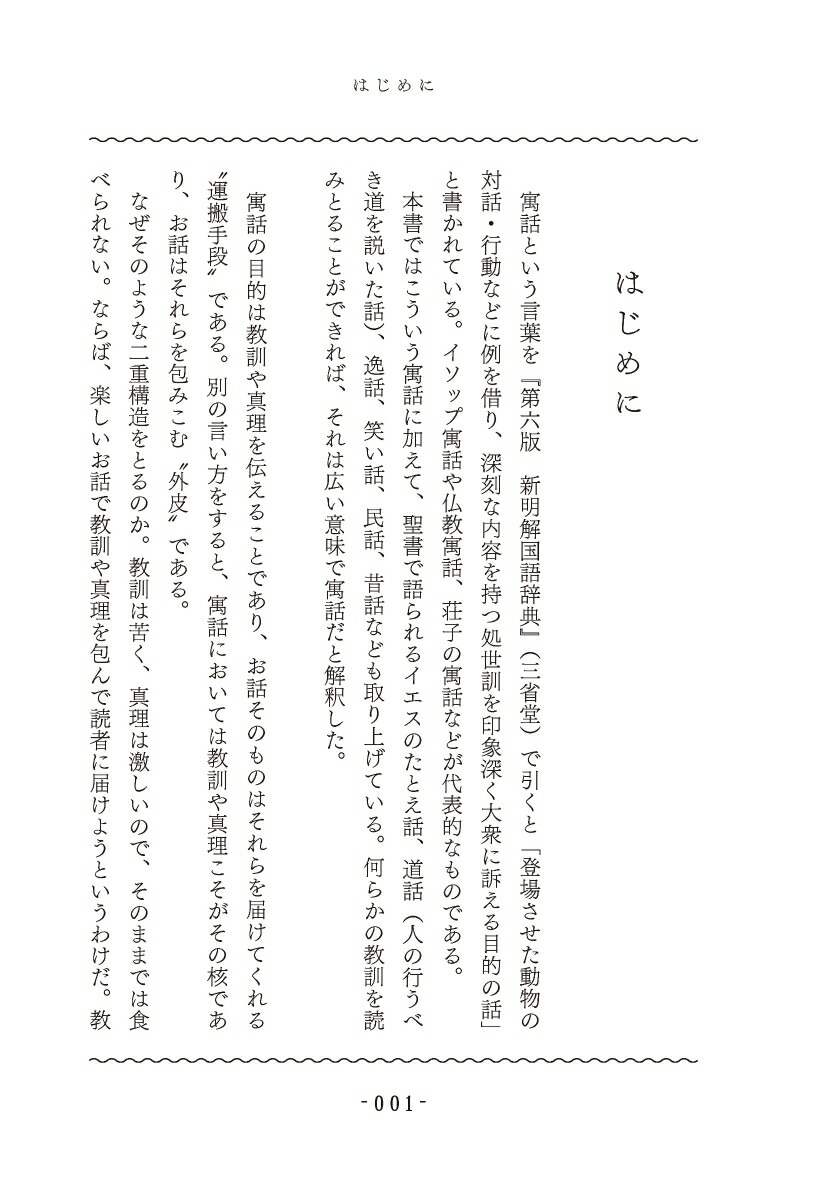 はじめに

はじめに

寓話という言葉を『第六版　新明解国語辞典』（三省堂）で引くと「登場させた動物の対話・行動などに例を借り、深刻な内容を持つ処世訓を印象深く大衆に訴える目的の話」と書かれている。イソップ寓話や仏教寓話、荘子の寓話などが代表的なものである。

本書ではこういう寓話に加えて、聖書で語られるイエスのたとえ話、道話（人の行うべき道を説いた話）、逸話、笑い話、民話、昔話なども取り上げている。何らかの教訓を読みとることができれば、それは広い意味で寓話だと解釈した。

寓話の目的は教訓や真理を伝えることであり、お話そのものはそれらを届けてくれる〝運搬手段〟である。別の言い方をすると、寓話においては教訓や真理こそがその核であり、お話はそれらを包みこむ〝外皮〟である。

なぜそのような二重構造をとるのか。教訓は苦く、真理は激しいので、そのままでは食べられない。ならば、楽しいお話で教訓や真理を包んで読者に届けようというわけだ。教

-001-